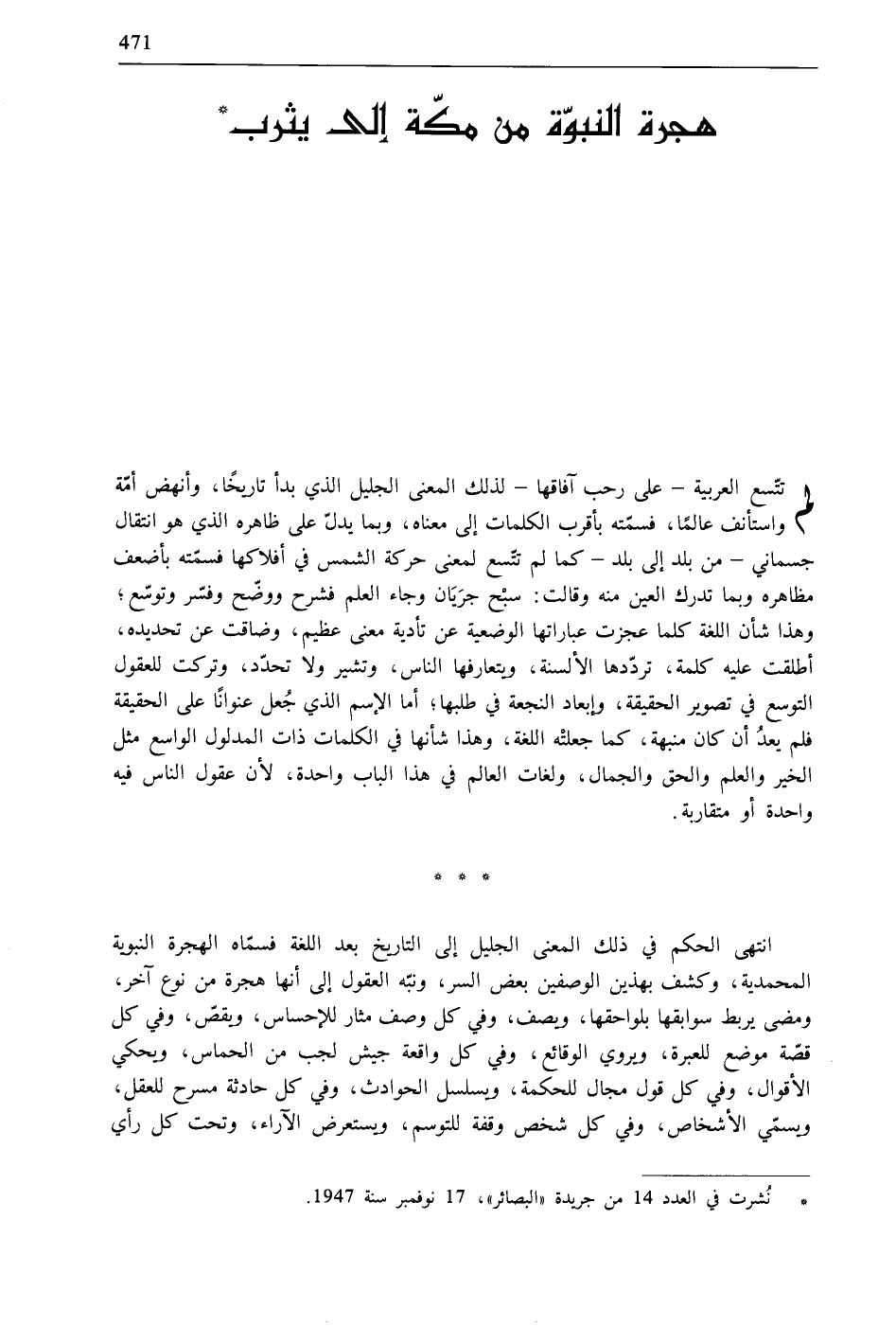 471

هجرة النبوّة من مكّة إلى يثرب*

لم تتّسع العربية – على رحب آفاقها – لذلك المعنى الجليل الذي بدأ تاريخًا، وأنهض أمّة واستأنف عالمًا، فسمّته بأقرب الكلمات إلى معناه، وبما يدلّ على ظاهره الذي هو انتقال جسماني – من بلد إلى بلد – كما لم تتّسع لمعنى حركة الشمس في أفلاكها فسمّته بأضعف مظاهره وبما تدرك العين منه وقالت: سبْح جرَيَان وجاء العلم فشرح ووضّح وفسّر وتوسّع؛ وهذا شأن اللغة كلما عجزت عباراتها الوضعية عن تأدية معنى عظيم، وضاقت عن تحديده، أطلقت عليه كلمة، تردّدها الألسنة، ويتعارفها الناس، وتشير ولا تحدّد، وتركت للعقول التوسع في تصوير الحقيقة، وإبعاد النجعة في طلبها؛ أما الإسم الذي جُعل عنوانًا على الحقيقة فلم يعدُ أن كان منبهة، كما جعلتْه اللغة، وهذا شأنها في الكلمات ذات المدلول الواسع مثل الخير والعلم والحق والجمال، ولغات العالم في هذا الباب واحدة، لأن عقول الناس فيه واحدة أو متقاربة.

* * *

انتهى الحكم في ذلك المعنى الجليل إلى التاريخ بعد اللغة فسمّاه الهجرة النبوية المحمدية، وكشف بهذين الوصفين بعض السر، ونبّه العقول إلى أنها هجرة من نوع آخر، ومضى يربط سوابقها بلواحقها، ويصف، وفي كل وصف مثار للإحساس، ويقصّ، وفي كل قصّة موضع للعبرة، ويروي الوقائع، وفي كل واقعة جيش لجب من الحماس، ويحكي الأقوال، وفي كل قول مجال للحكمة، ويسلسل الحوادث، وفي كل حادثة مسرح للعقل، ويسمّي الأشخاص، وفي كل شخص وقفة للتوسم، ويستعرض الآراء، وتحت كل رأي

* نُشرت في العدد 14 من جريدة «البصائر»، 17 نوفمبر سنة 1947.